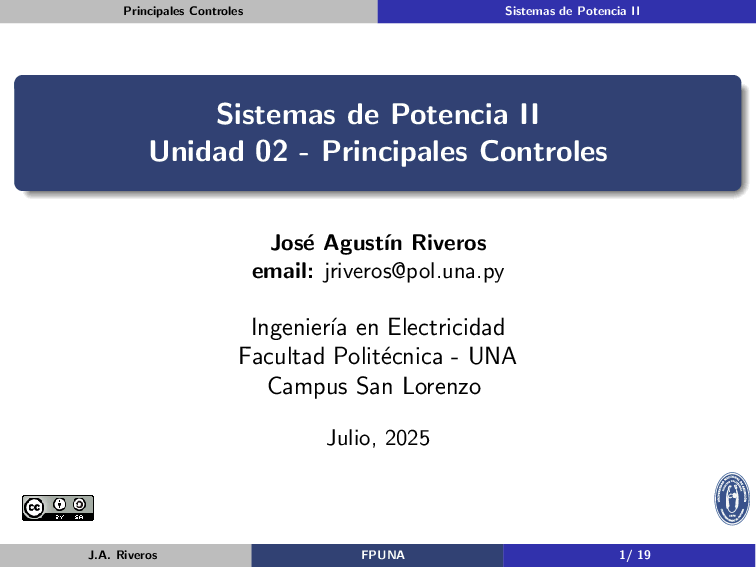 Principales Controles
Sistemas de Potencia II

Sistemas de Potencia II
Unidad 02 - Principales Controles

José Agustín Riveros
email: jriveros@pol.una.py

Ingeniería en Electricidad
Facultad Politécnica - UNA
Campus San Lorenzo

Julio, 2025

cc BY SA

J.A. Riveros
FPUNA
1/ 19